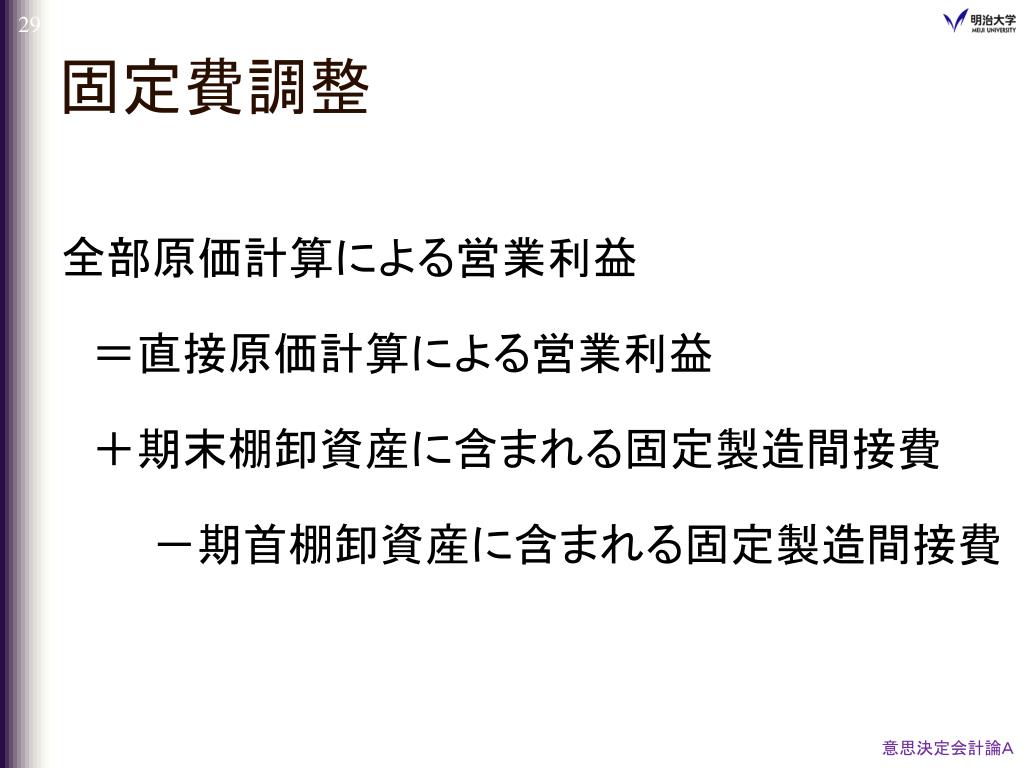 29

明治大学
MEIJI UNIVERSITY

固定費調整

全部原価計算による営業利益

＝直接原価計算による営業利益

＋期末棚卸資産に含まれる固定製造間接費

－期首棚卸資産に含まれる固定製造間接費

意思決定会計論A